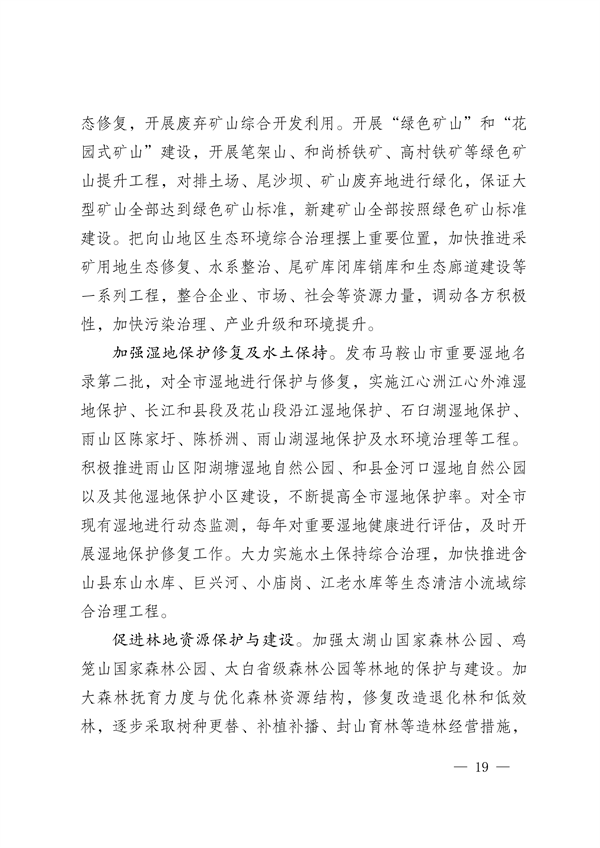 态修复，开展废弃矿山综合开发利用。开展“绿色矿山”和“花园式矿山”建设，开展笔架山、和尚桥铁矿、高村铁矿等绿色矿山提升工程，对排土场、尾沙坝、矿山废弃地进行绿化，保证大型矿山全部达到绿色矿山标准，新建矿山全部按照绿色矿山标准建设。把向山地区生态环境综合治理摆上重要位置，加快推进采矿用地生态修复、水系整治、尾矿库闭库销库和生态廊道建设等一系列工程，整合企业、市场、社会等资源力量，调动各方积极性，加快污染治理、产业升级和环境提升。

加强湿地保护修复及水土保持。发布马鞍山市重要湿地名录第二批，对全市湿地进行保护与修复，实施江心洲江心外滩湿地保护、长江和县段及花山段沿江湿地保护、石臼湖湿地保护、雨山区陈家圩、陈桥洲、雨山湖湿地保护及水环境治理等工程。积极推进雨山区阳湖塘湿地自然公园、和县金河口湿地自然公园以及其他湿地保护小区建设，不断提高全市湿地保护率。对全市现有湿地进行动态监测，每年对重要湿地健康进行评估，及时开展湿地保护修复工作。大力实施水土保持综合治理，加快推进含山县东山水库、巨兴河、小庙岗、江老水库等生态清洁小流域综合治理工程。

促进林地资源保护与建设。加强太湖山国家森林公园、鸡笼山国家森林公园、太白省级森林公园等林地的保护与建设。加大森林抚育力度与优化森林资源结构，修复改造退化林和低效林，逐步采取树种更替、补植补播、封山育林等造林经营措施，

— 19 —